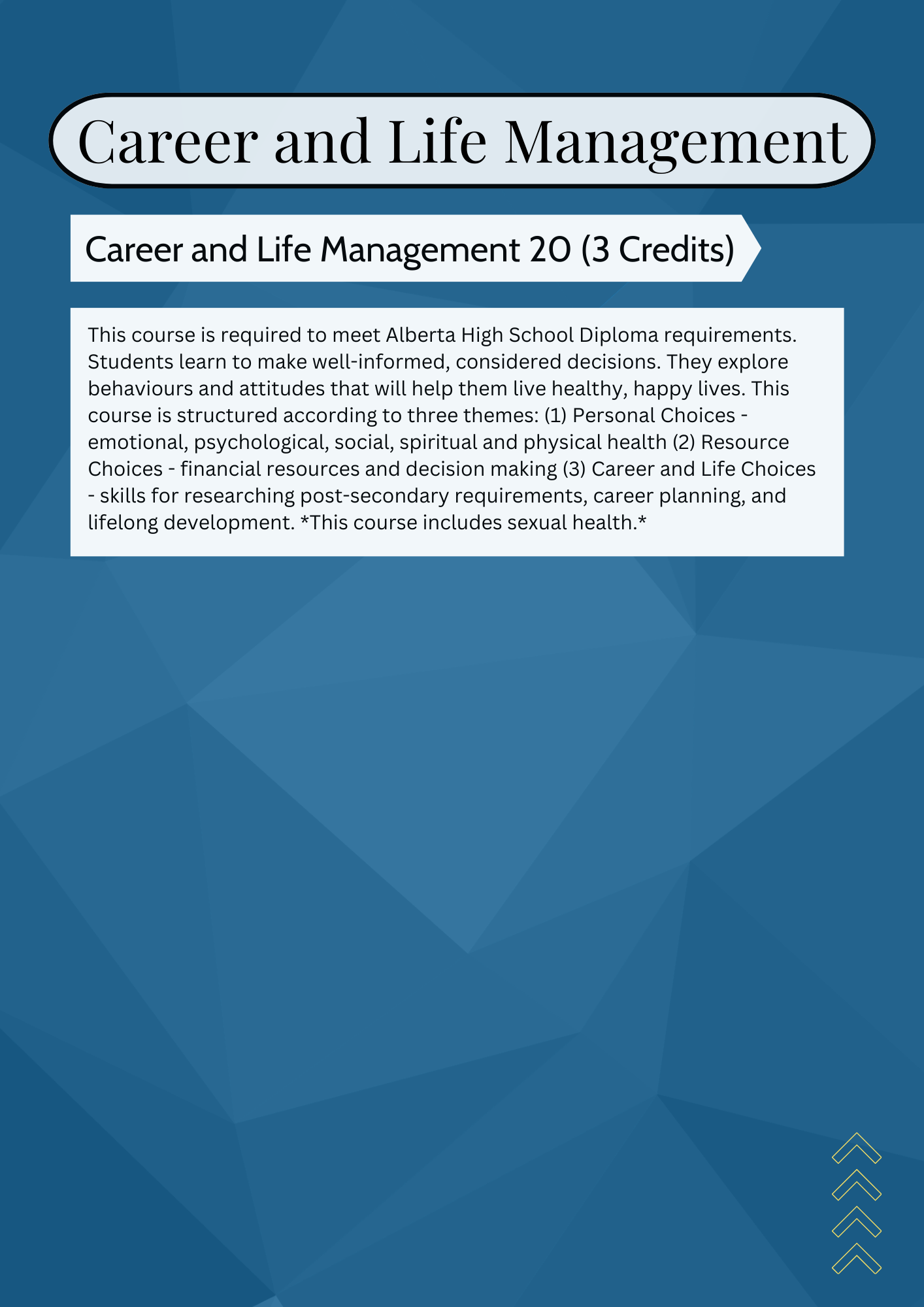 Career and Life Management

Career and Life Management 20 (3 Credits)

This course is required to meet Alberta High School Diploma requirements. Students learn to make well-informed, considered decisions. They explore behaviours and attitudes that will help them live healthy, happy lives. This course is structured according to three themes: (1) Personal Choices - emotional, psychological, social, spiritual and physical health (2) Resource Choices - financial resources and decision making (3) Career and Life Choices - skills for researching post-secondary requirements, career planning, and lifelong development. *This course includes sexual health.*